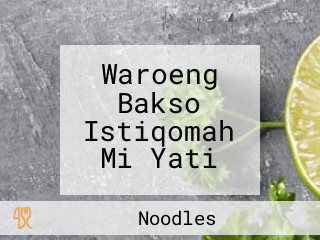 Waroeng Bakso Istiqomah Mi Yati

Noodles